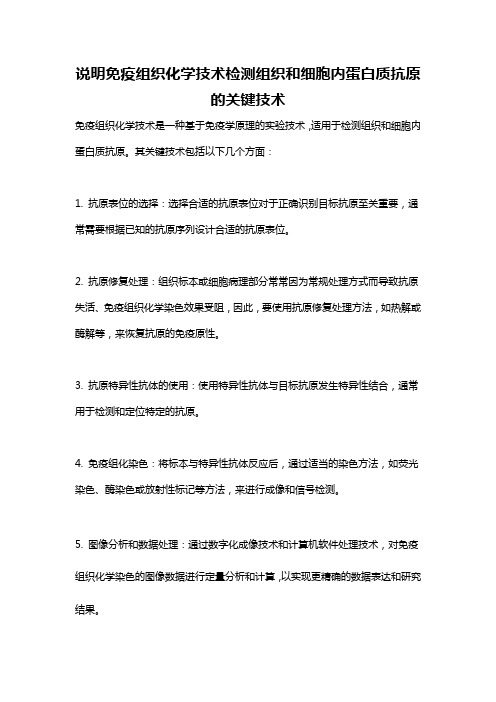 说明免疫组织化学技术检测组织和细胞内蛋白质抗原的关键技术

免疫组织化学技术是一种基于免疫学原理的实验技术，适用于检测组织和细胞内蛋白质抗原。其关键技术包括以下几个方面：

1. 抗原表位的选择：选择合适的抗原表位对于正确识别目标抗原至关重要，通常需要根据已知的抗原序列设计合适的抗原表位。

2. 抗原修复处理：组织标本或细胞病理部分常常因为常规处理方式而导致抗原失活、免疫组织化学染色效果受阻，因此，要使用抗原修复处理方法，如热解或酶解等，来恢复抗原的免疫原性。

3. 抗原特异性抗体的使用：使用特异性抗体与目标抗原发生特异性结合，通常用于检测和定位特定的抗原。

4. 免疫组化染色：将标本与特异性抗体反应后，通过适当的染色方法，如荧光染色、酶染色或放射性标记等方法，来进行成像和信号检测。

5. 图像分析和数据处理：通过数字化成像技术和计算机软件处理技术，对免疫组织化学染色的图像数据进行定量分析和计算，以实现更精确的数据表达和研究结果。